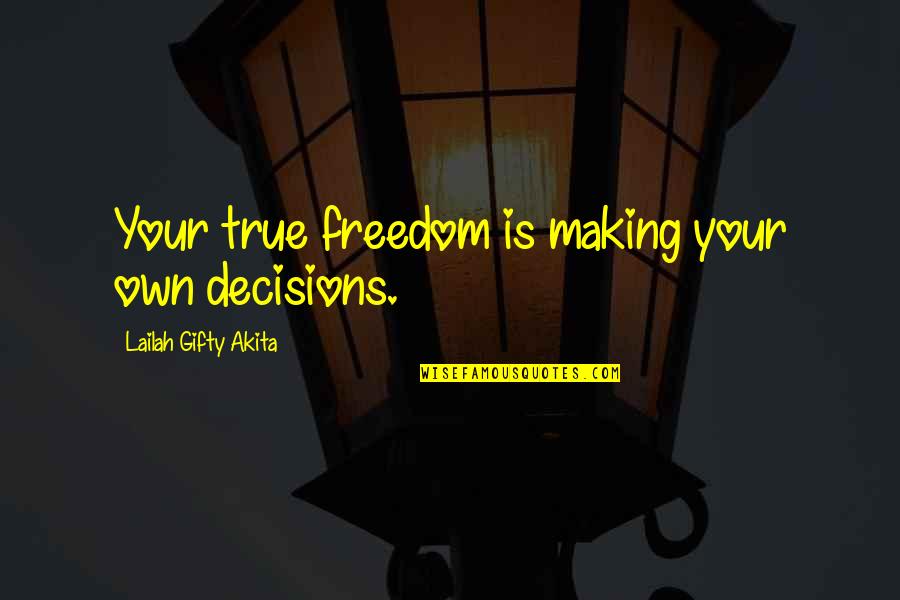 Your true freedom is making your own decisions.

Lailah Gifty Akita

WISEFAMOUSQUOTES.COM